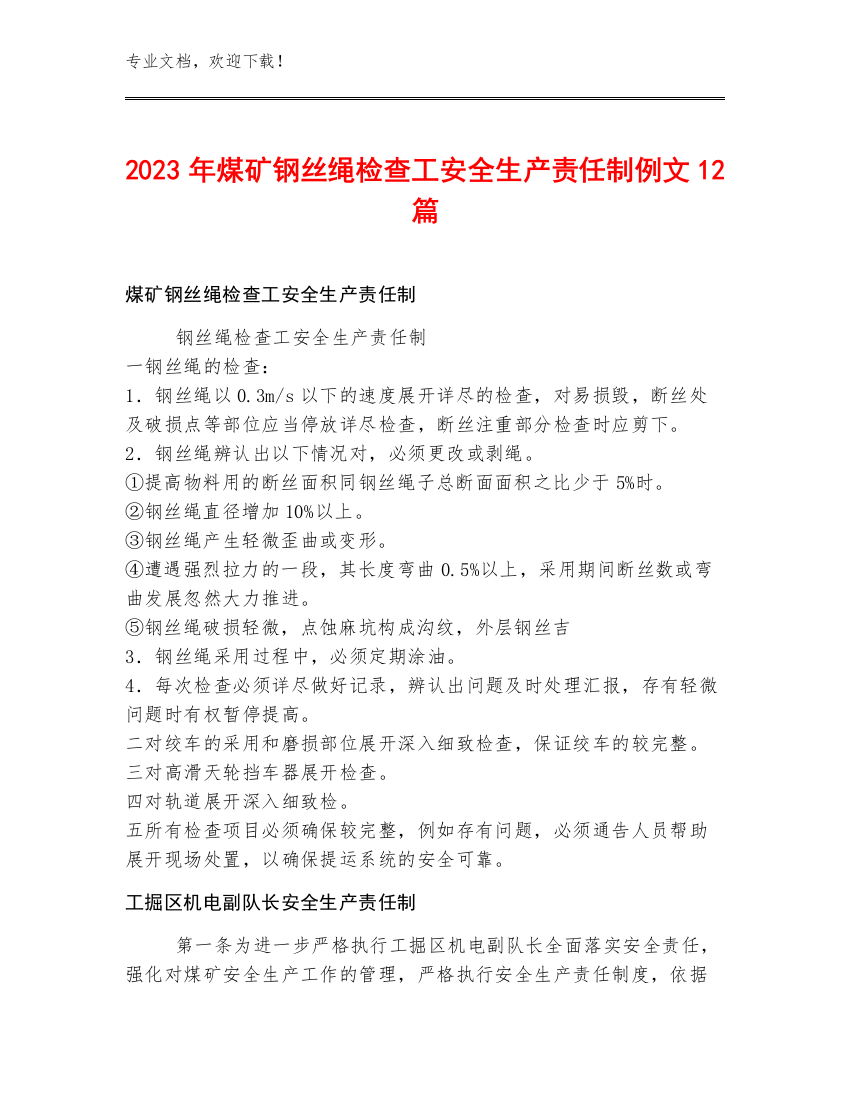 专业文档，欢迎下载！

2023 年煤矿钢丝绳检查工安全生产责任制例文 12 篇

煤矿钢丝绳检查工安全生产责任制

钢丝绳检查工安全生产责任制

一钢丝绳的检查：

1．钢丝绳以 0.3m/s 以下的速度展开详尽的检查，对易损毁，断丝处及破损点等部位应当停放详尽检查，断丝注重部分检查时应剪下。

2．钢丝绳辨认出以下情况对，必须更改或剥绳。

①提高物料用的断丝面积同钢丝绳子总断面面积之比少于 5%时。

②钢丝绳直径增加 10%以上。

③钢丝绳产生轻微歪曲或变形。

④遭遇强烈拉力的一段，其长度弯曲 0.5%以上，采用期间断丝数或弯曲发展忽然大力推进。

⑤钢丝绳破损轻微，点蚀麻坑构成沟纹，外层钢丝吉

3．钢丝绳采用过程中，必须定期涂油。

4．每次检查必须详尽做好记录，辨认出问题及时处理汇报，存有轻微问题时有权暂停提高。

二对绞车的采用和磨损部位展开深入细致检查，保证绞车的较完整。

三对高滑天轮挡车器展开检查。

四对轨道展开深入细致检。

五所有检查项目必须确保较完整，例如存有问题，必须通告人员帮助展开现场处置，以确保提运系统的安全可靠。

工掘区机电副队长安全生产责任制

第一条为进一步严格执行工掘区机电副队长全面落实安全责任，强化对煤矿安全生产工作的管理，严格执行安全生产责任制度，依据